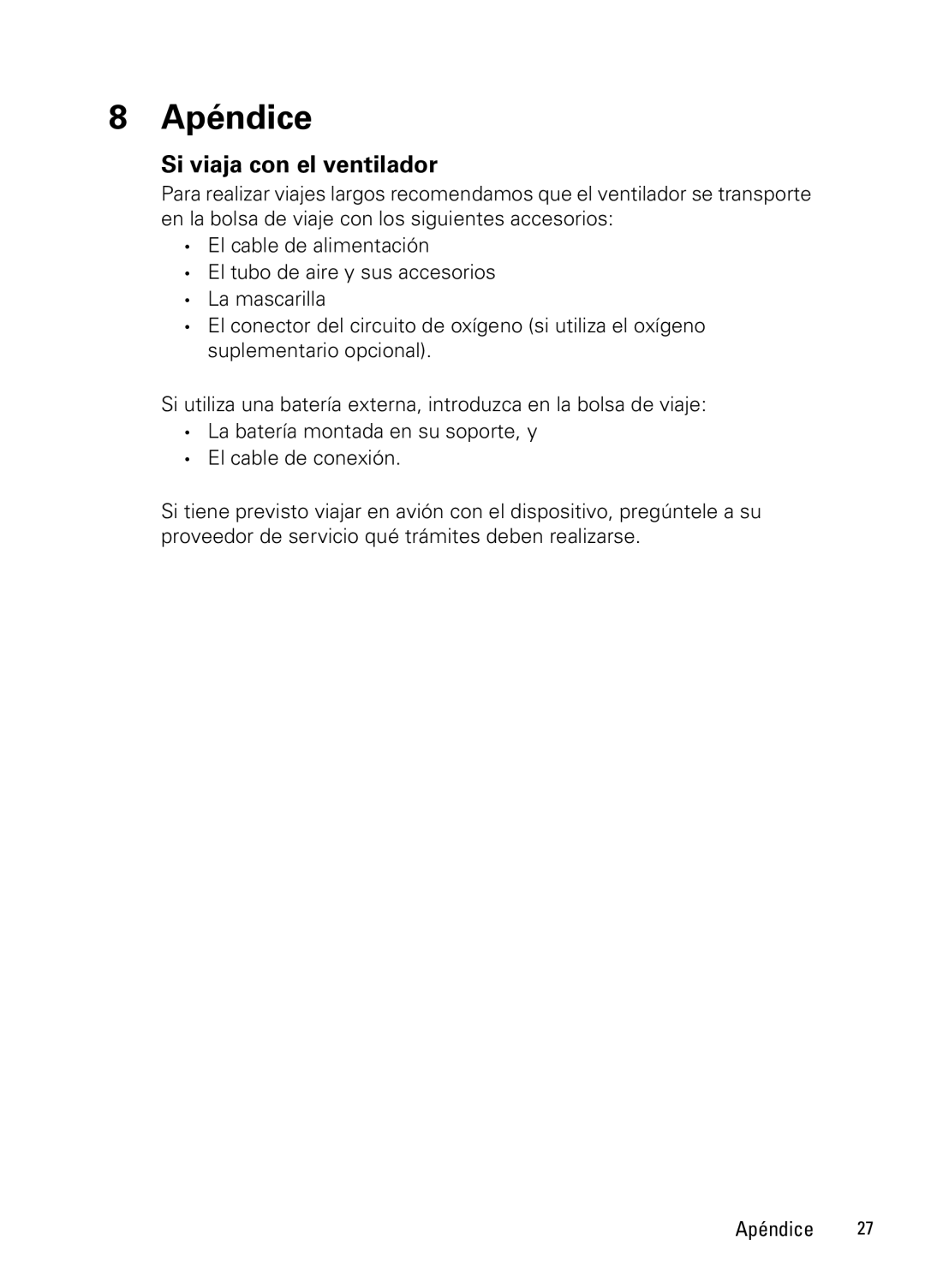 8 Apéndice

Si viaja con el ventilador

Para realizar viajes largos recomendamos que el ventilador se transporte en la bolsa de viaje con los siguientes accesorios:

• El cable de alimentación
• El tubo de aire y sus accesorios
• La mascarilla
• El conector del circuito de oxígeno (si utiliza el oxígeno suplementario opcional).

Si utiliza una batería externa, introduzca en la bolsa de viaje:

• La batería montada en su soporte, y
• El cable de conexión.

Si tiene previsto viajar en avión con el dispositivo, pregúntele a su proveedor de servicio qué trámites deben realizarse.

Apéndice 27